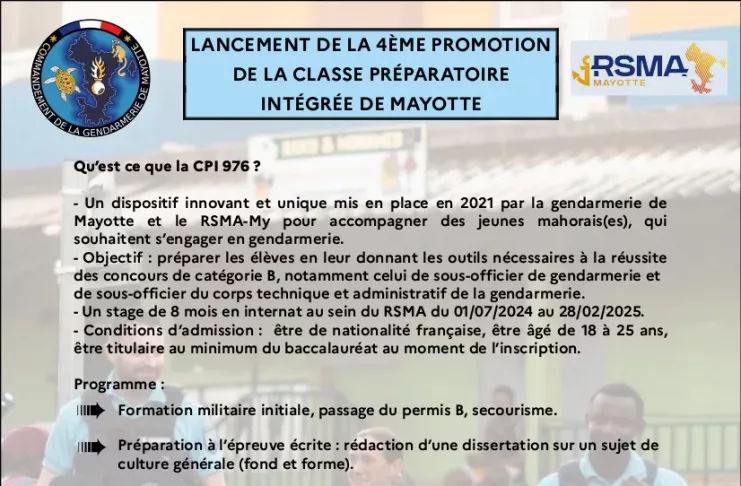 COMMANDEMENT DE LA GENDARMERIE DE MAYOTTE

LANCEMENT DE LA 4ÈME PROMOTION DE LA CLASSE PRÉPARATOIRE INTÉGRÉE DE MAYOTTE

RSMA MAYOTTE

Qu'est ce que la CPI 976 ?

- Un dispositif innovant et unique mis en place en 2021 par la gendarmerie de Mayotte et le RSMA-My pour accompagner des jeunes mahorais(es), qui souhaitent s'engager en gendarmerie.
- Objectif : préparer les élèves en leur donnant les outils nécessaires à la réussite des concours de catégorie B, notamment celui de sous-officier de gendarmerie et de sous-officier du corps technique et administratif de la gendarmerie.
- Un stage de 8 mois en internat au sein du RSMA du 01/07/2024 au 28/02/2025.
- Conditions d'admission : être de nationalité française, être âgé de 18 à 25 ans, être titulaire au minimum du baccalauréat au moment de l'inscription.

Programme :

Formation militaire initiale, passage du permis B, secourisme.

Préparation à l'épreuve écrite : rédaction d'une dissertation sur un sujet de culture générale (fond et forme).